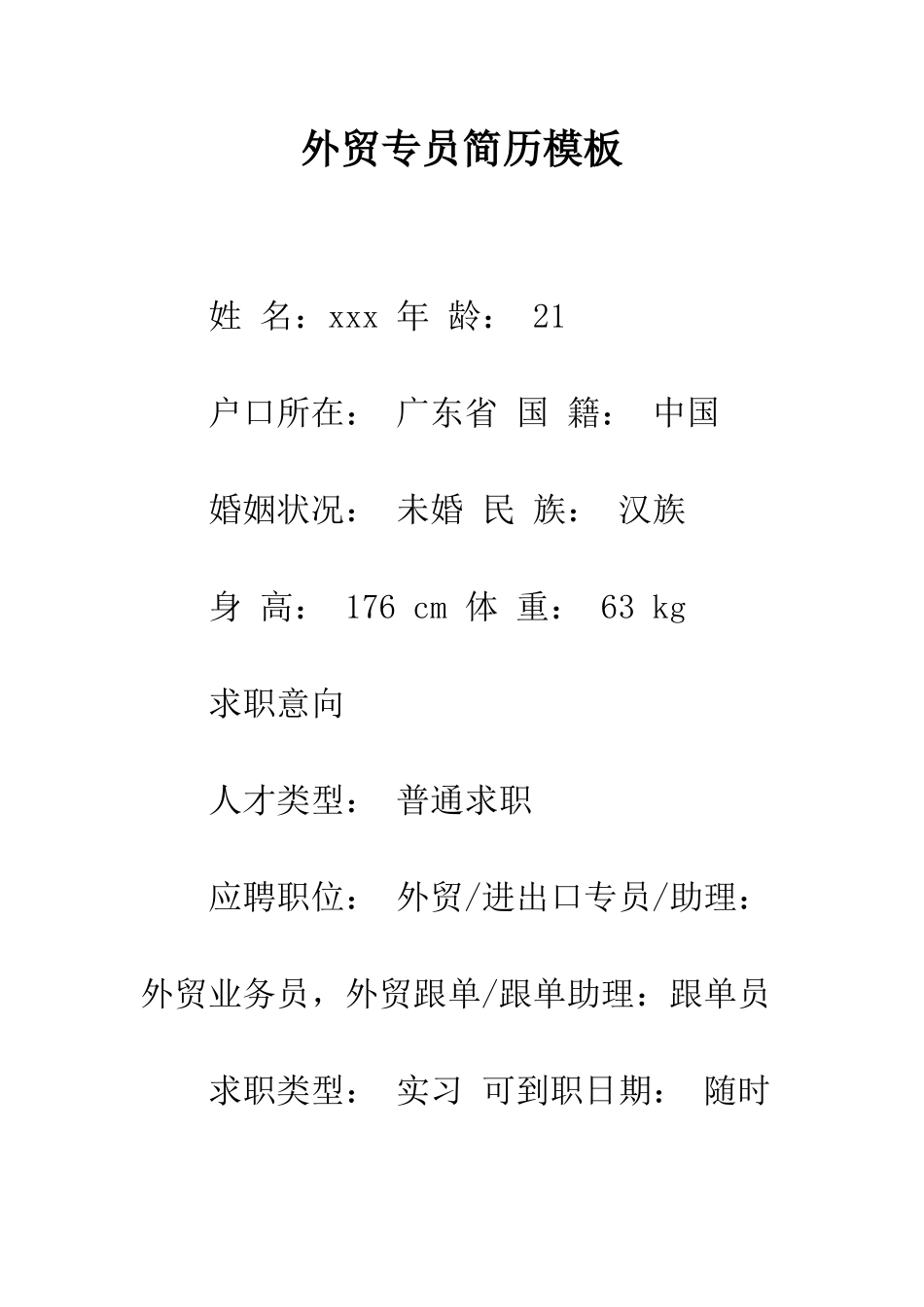 外贸专员简历模板

姓 名：xxx 年 龄： 21

户口所在： 广东省 国 籍： 中国

婚姻状况： 未婚 民 族： 汉族

身 高： 176 cm 体 重： 63 kg

求职意向

人才类型： 普通求职

应聘职位： 外贸/进出口专员/助理：外贸业务员，外贸跟单/跟单助理：跟单员

求职类型： 实习 可到职日期： 随时